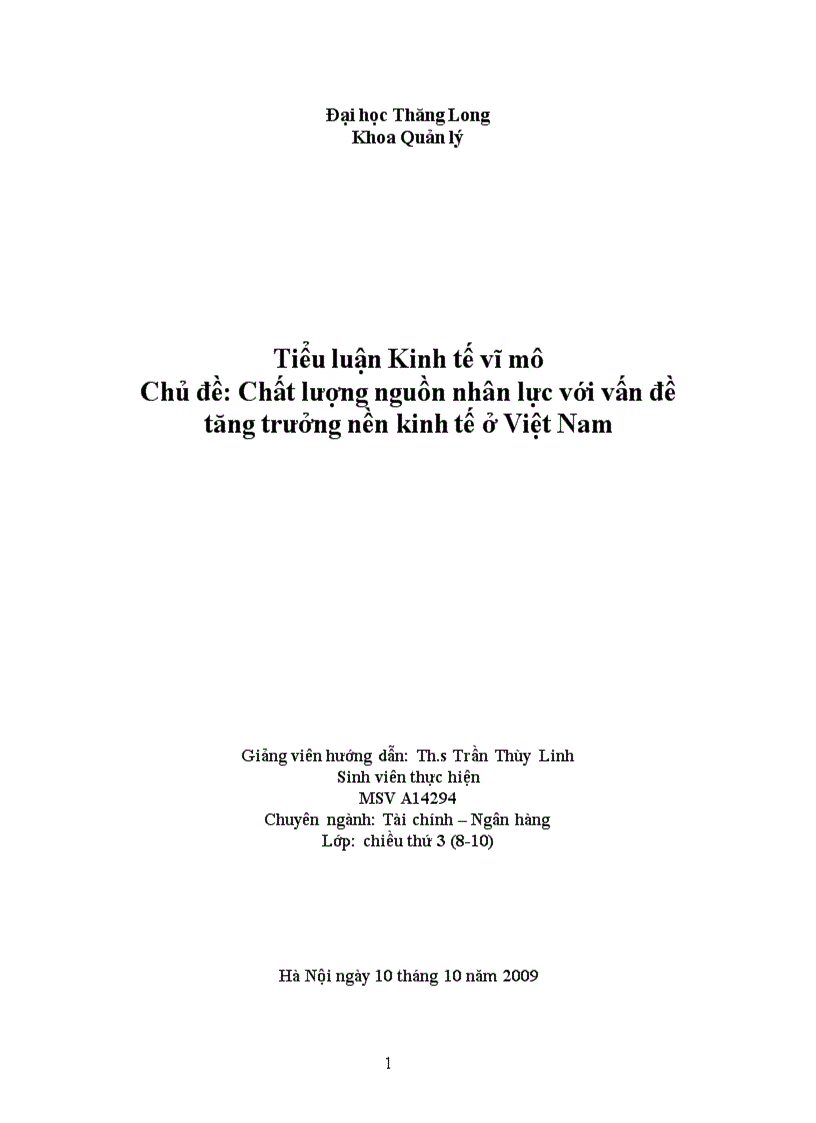 Đại học Thăng Long
Khoa Quản lý

Tiểu luận Kinh tế vĩ mô
Chủ đề: Chất lượng nguồn nhân lực với vấn đề tăng trưởng nền kinh tế ở Việt Nam

Giảng viên hướng dẫn: Th.s Trần Thùy Linh
Sinh viên thực hiện
MSV A14294
Chuyên ngành: Tài chính – Ngân hàng
Lớp: chiều thứ 3 (8-10)

Hà Nội ngày 10 tháng 10 năm 2009

1